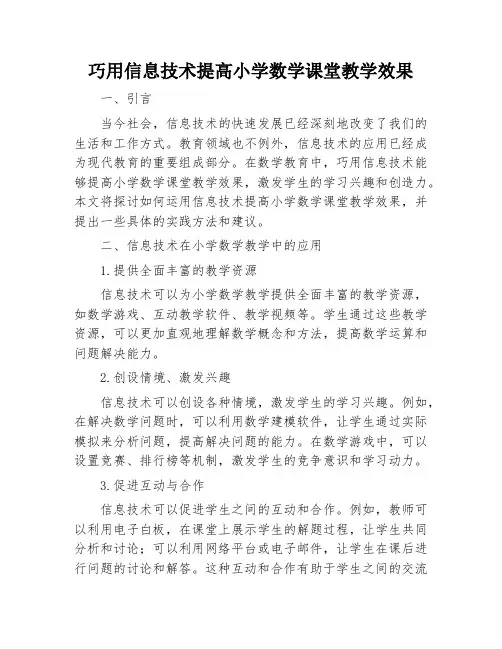 巧用信息技术提高小学数学课堂教学效果

一、引言

当今社会，信息技术的快速发展已经深刻地改变了我们的生活和工作方式。教育领域也不例外，信息技术的应用已经成为现代教育的重要组成部分。在数学教育中，巧用信息技术能够提高小学数学课堂教学效果，激发学生的学习兴趣和创造力。本文将探讨如何运用信息技术提高小学数学课堂教学效果，并提出一些具体的实践方法和建议。

二、信息技术在小学数学教学中的应用

1.提供全面丰富的教学资源

信息技术可以为小学数学教学提供全面丰富的教学资源，如数学游戏、互动教学软件、教学视频等。学生通过这些教学资源，可以更加直观地理解数学概念和方法，提高数学运算和问题解决能力。

2.创设情境、激发兴趣

信息技术可以创设各种情境，激发学生的学习兴趣。例如，在解决数学问题时，可以利用数学建模软件，让学生通过实际模拟来分析问题，提高解决问题的能力。在数学游戏中，可以设置竞赛、排行榜等机制，激发学生的竞争意识和学习动力。

3.促进互动与合作

信息技术可以促进学生之间的互动和合作。例如，教师可以利用电子白板，在课堂上展示学生的解题过程，让学生共同分析和讨论；可以利用网络平台或电子邮件，让学生在课后进行问题的讨论和解答。这种互动和合作有助于学生之间的交流